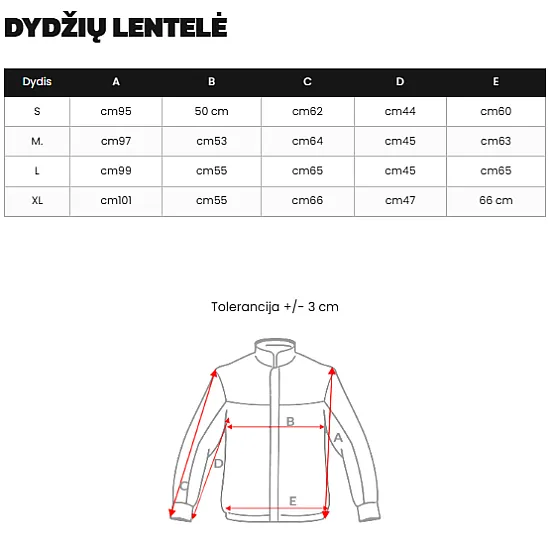 DYDŽIŲ LENTELĖ

| Dydis | A | B | C | D | E |
|---|---|---|---|---|---|
| S | cm95 | 50 cm | cm62 | cm44 | cm60 |
| M. | cm97 | cm53 | cm64 | cm45 | cm63 |
| L | cm99 | cm55 | cm65 | cm45 | cm65 |
| XL | cm101 | cm55 | cm66 | cm47 | 66 cm |

Tolerancija +/- 3 cm

B
A
D
C
E